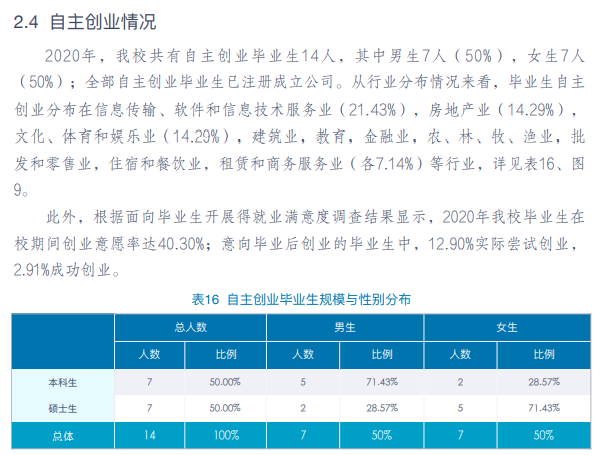 2.4 自主创业情况

2020年，我校共有自主创业毕业生14人，其中男生7人（50%），女生7人（50%）；全部自主创业毕业生已注册成立公司。从行业分布情况来看，毕业生自主创业分布在信息传输、软件和信息技术服务业（21.43%），房地产业（14.29%），文化、体育和娱乐业（14.29%），建筑业，教育，金融业，农、林、牧、渔业，批发和零售业，住宿和餐饮业，租赁和商务服务业（各7.14%）等行业，详见表16、图9。

此外，根据面向毕业生开展得就业满意度调查结果显示，2020年我校毕业生在校期间创业意愿率达40.30%；意向毕业后创业的毕业生中，12.90%实际尝试创业，2.91%成功创业。

表16 自主创业毕业生规模与性别分布

| | 总人数 | | 男生 | | 女生 | |
|---|---|---|---|---|---|---|
| | 人数 | 比例 | 人数 | 比例 | 人数 | 比例 |
| 本科生 | 7 | 50.00% | 5 | 71.43% | 2 | 28.57% |
| 硕士生 | 7 | 50.00% | 2 | 28.57% | 5 | 71.43% |
| 总体 | 14 | 100% | 7 | 50% | 7 | 50% |